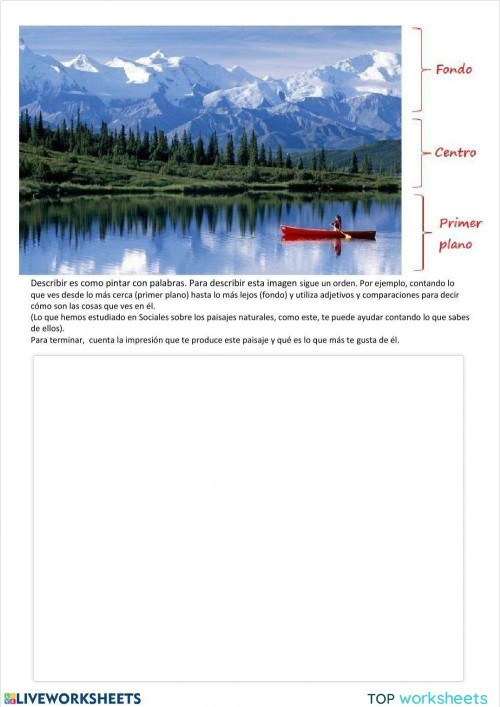 Fondo

Centro

Primer plano

Describir es como pintar con palabras. Para describir esta imagen sigue un orden. Por ejemplo, contando lo que ves desde lo más cerca (primer plano) hasta lo más lejos (fondo) y utiliza adjetivos y comparaciones para decir cómo son las cosas que ves en él.
(Lo que hemos estudiado en Sociales sobre los paisajes naturales, como este, te puede ayudar contando lo que sabes de ellos).
Para terminar, cuenta la impresión que te produce este paisaje y qué es lo que más te gusta de él.

LIVEWORKSHEETS

TOP worksheets